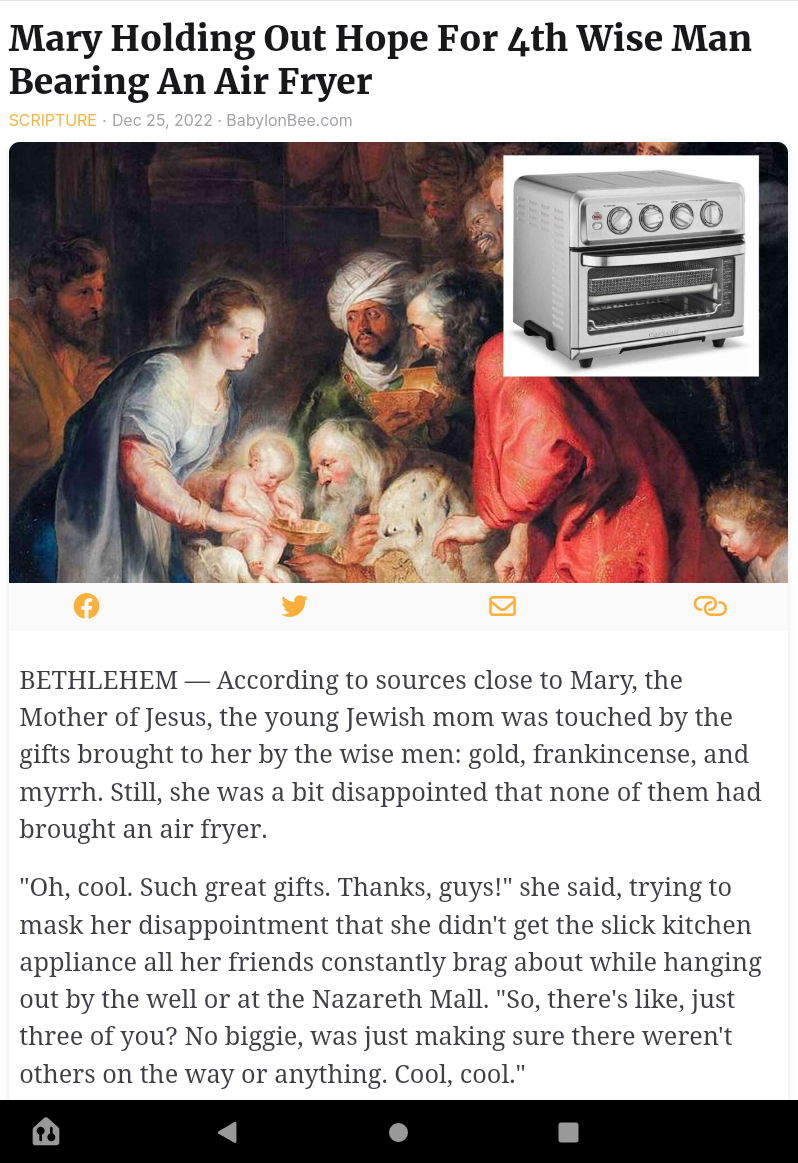 Mary Holding Out Hope For 4th Wise Man Bearing An Air Fryer

SCRIPTURE · Dec 25, 2022 · BabylonBee.com

BETHLEHEM — According to sources close to Mary, the Mother of Jesus, the young Jewish mom was touched by the gifts brought to her by the wise men: gold, frankincense, and myrrh. Still, she was a bit disappointed that none of them had brought an air fryer.

"Oh, cool. Such great gifts. Thanks, guys!" she said, trying to mask her disappointment that she didn't get the slick kitchen appliance all her friends constantly brag about while hanging out by the well or at the Nazareth Mall. "So, there's like, just three of you? No biggie, was just making sure there weren't others on the way or anything. Cool, cool."